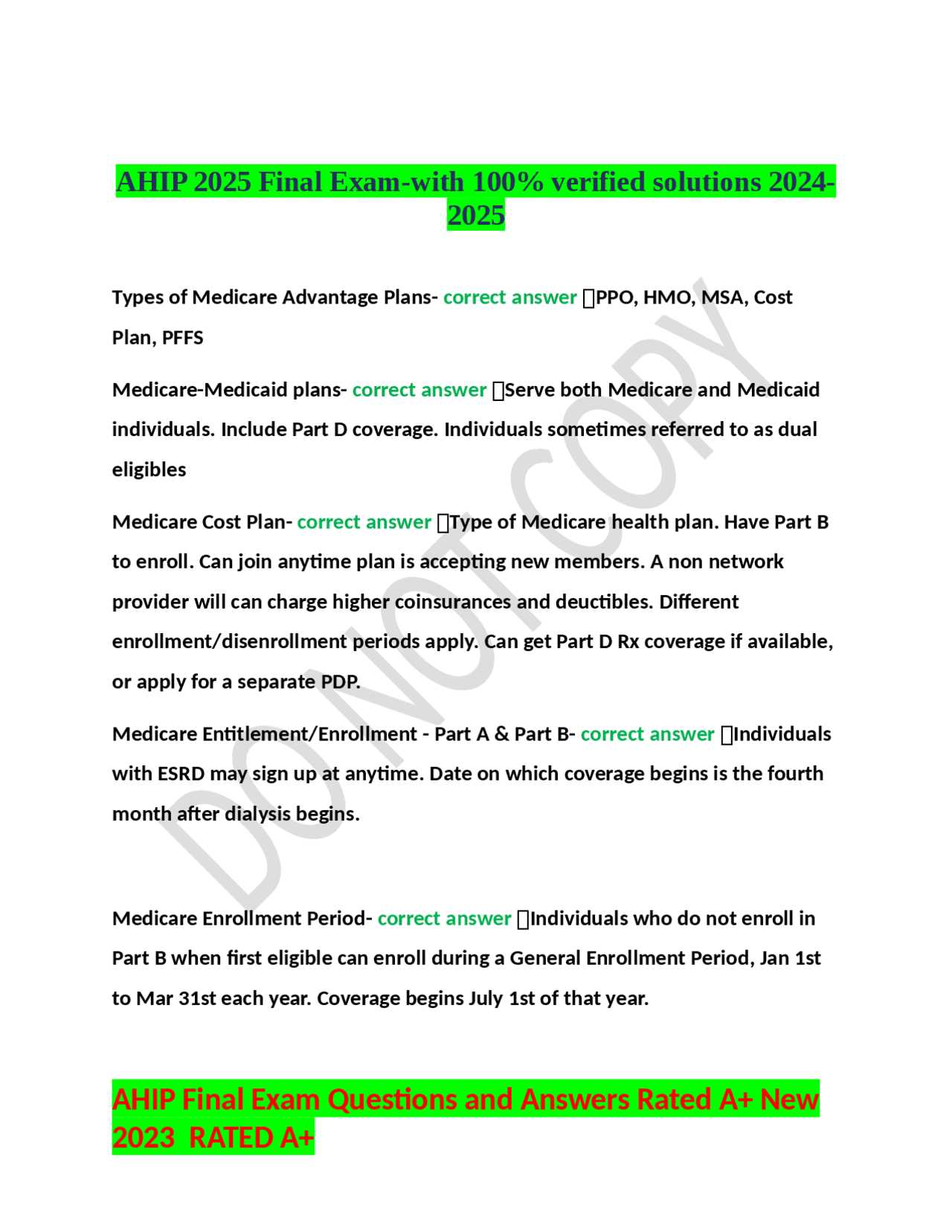 AHIP 2025 Final Exam-with 100% verified solutions 2024-2025

Types of Medicare Advantage Plans- correct answer PPO, HMO, MSA, Cost Plan, PFFS

Medicare-Medicaid plans- correct answer Serve both Medicare and Medicaid individuals. Include Part D coverage. Individuals sometimes referred to as dual eligibles

Medicare Cost Plan- correct answer Type of Medicare health plan. Have Part B to enroll. Can join anytime plan is accepting new members. A non network provider will can charge higher coinsurances and deuctibles. Different enrollment/disenrollment periods apply. Can get Part D Rx coverage if available, or apply for a separate PDP.

Medicare Entitlement/Enrollment - Part A & Part B- correct answer Individuals with ESRD may sign up at anytime. Date on which coverage begins is the fourth month after dialysis begins.

Medicare Enrollment Period- correct answer Individuals who do not enroll in Part B when first eligible can enroll during a General Enrollment Period, Jan 1st to Mar 31st each year. Coverage begins July 1st of that year.

AHIP Final Exam Questions and Answers Rated A+ New 2023 RATED A+

DO NOT COPY